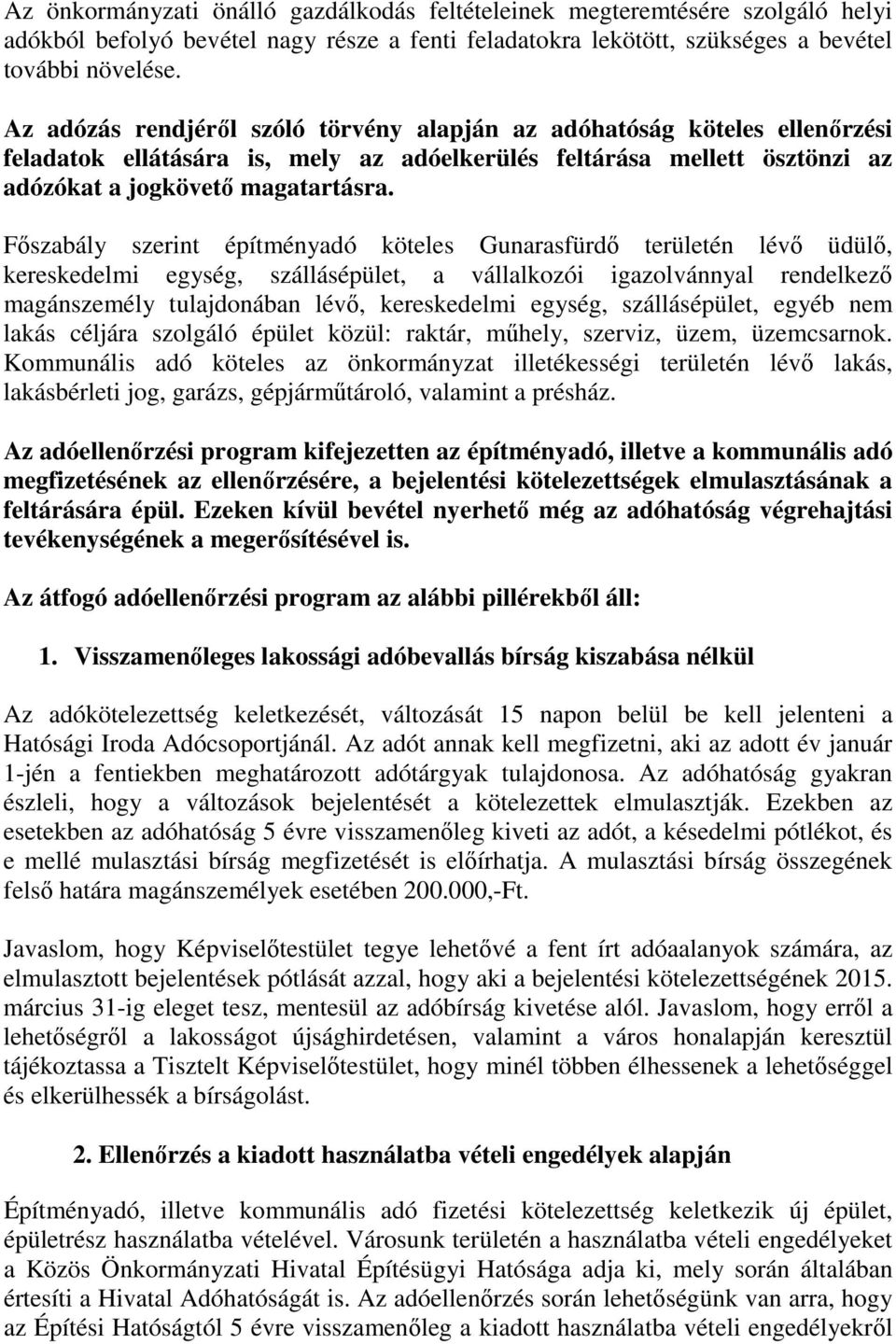 Az önkormányzati önálló gazdálkodás feltételeinek megteremtésére szolgáló helyi adókból befolyó bevétel nagy része a fenti feladatokra lekötött, szükséges a bevétel további növelése.

Az adózás rendjéről szóló törvény alapján az adóhatóság köteles ellenőrzési feladatok ellátására is, mely az adóelkerülés feltárása mellett ösztönzi az adózókat a jogkövető magatartásra.

Főszabály szerint építményadó köteles Gunarasfürdő területén lévő üdülő, kereskedelmi egység, szállásépület, a vállalkozói igazolvánnyal rendelkező magánszemély tulajdonában lévő, kereskedelmi egység, szállásépület, egyéb nem lakás céljára szolgáló épület közül: raktár, műhely, szerviz, üzem, üzemcsarnok. Kommunális adó köteles az önkormányzat illetékességi területén lévő lakás, lakásbérleti jog, garázs, gépjárműtároló, valamint a présház.

Az adóellenőrzési program kifejezetten az építményadó, illetve a kommunális adó megfizetésének az ellenőrzésére, a bejelentési kötelezettségek elmulasztásának a feltárására épül. Ezeken kívül bevétel nyerhető még az adóhatóság végrehajtási tevékenységének a megerősítésével is.

Az átfogó adóellenőrzési program az alábbi pillérekből áll:

1. Visszamenőleges lakossági adóbevallás bírság kiszabása nélkül

Az adókötelezettség keletkezését, változását 15 napon belül be kell jelenteni a Hatósági Iroda Adócsoportjánál. Az adót annak kell megfizetni, aki az adott év január 1-jén a fentiekben meghatározott adótárgyak tulajdonosa. Az adóhatóság gyakran észleli, hogy a változások bejelentését a kötelezettek elmulasztják. Ezekben az esetekben az adóhatóság 5 évre visszamenőleg kiveti az adót, a késedelmi pótlékot, és e mellé mulasztási bírság megfizetését is előírhatja. A mulasztási bírság összegének felső határa magánszemélyek esetében 200.000,-Ft.

Javaslom, hogy Képviselőtestület tegye lehetővé a fent írt adóalanyok számára, az elmulasztott bejelentések pótlását azzal, hogy aki a bejelentési kötelezettségének 2015. március 31-ig eleget tesz, mentesül az adóbírság kivetése alól. Javaslom, hogy erről a lehetőségről a lakosságot újsághirdetésen, valamint a város honalapján keresztül tájékoztassa a Tisztelt Képviselőtestület, hogy minél többen élhessenek a lehetőséggel és elkerülhessék a bírságolást.

2. Ellenőrzés a kiadott használatba vételi engedélyek alapján

Építményadó, illetve kommunális adó fizetési kötelezettség keletkezik új épület, épületrész használatba vételével. Városunk területén a használatba vételi engedélyeket a Közös Önkormányzati Hivatal Építésügyi Hatósága adja ki, mely során általában értesíti a Hivatal Adóhatóságát is. Az adóellenőrzés során lehetőségünk van arra, hogy az Építési Hatóságtól 5 évre visszamenőleg a kiadott használatba vételi engedélyekről